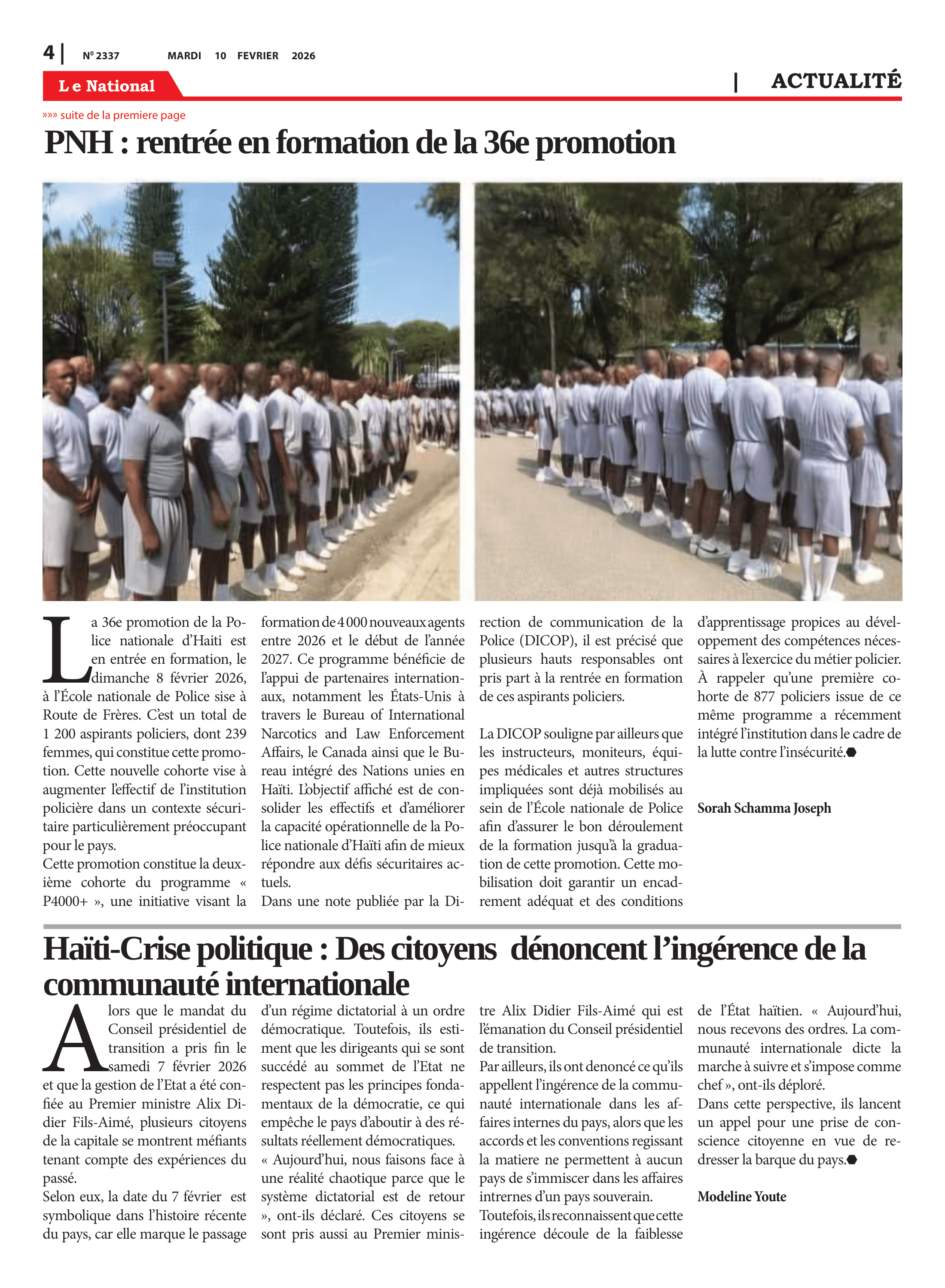 4 | Nº 2337 MARDI 10 FEVRIER 2026

Le National

| ACTUALITÉ

»»» suite de la premiere page

PNH : rentrée en formation de la 36e promotion

La 36e promotion de la Police nationale d'Haiti est en entrée en formation, le dimanche 8 février 2026, à l'École nationale de Police sise à Route de Frères. C'est un total de 1 200 aspirants policiers, dont 239 femmes, qui constitue cette promotion. Cette nouvelle cohorte vise à augmenter l'effectif de l'institution policière dans un contexte sécuritaire particulièrement préoccupant pour le pays.
Cette promotion constitue la deuxième cohorte du programme « P4000+ », une initiative visant la formation de 4 000 nouveaux agents entre 2026 et le début de l'année 2027. Ce programme bénéficie de l'appui de partenaires internationaux, notamment les États-Unis à travers le Bureau of International Narcotics and Law Enforcement Affairs, le Canada ainsi que le Bureau intégré des Nations unies en Haïti. L'objectif affiché est de consolider les effectifs et d'améliorer la capacité opérationnelle de la Police nationale d'Haïti afin de mieux répondre aux défis sécuritaires actuels.
Dans une note publiée par la Direction de communication de la Police (DICOP), il est précisé que plusieurs hauts responsables ont pris part à la rentrée en formation de ces aspirants policiers.

La DICOP souligne par ailleurs que les instructeurs, moniteurs, équipes médicales et autres structures impliquées sont déjà mobilisés au sein de l'École nationale de Police afin d'assurer le bon déroulement de la formation jusqu'à la graduation de cette promotion. Cette mobilisation doit garantir un encadrement adéquat et des conditions d'apprentissage propices au développement des compétences nécessaires à l'exercice du métier policier.
À rappeler qu'une première cohorte de 877 policiers issue de ce même programme a récemment intégré l'institution dans le cadre de la lutte contre l'insécurité.

Sorah Schamma Joseph

Haïti-Crise politique : Des citoyens dénoncent l'ingérence de la communauté internationale

Alors que le mandat du Conseil présidentiel de transition a pris fin le samedi 7 février 2026 et que la gestion de l'Etat a été confiée au Premier ministre Alix Didier Fils-Aimé, plusieurs citoyens de la capitale se montrent méfiants tenant compte des expériences du passé.
Selon eux, la date du 7 février est symbolique dans l'histoire récente du pays, car elle marque le passage d'un régime dictatorial à un ordre démocratique. Toutefois, ils estiment que les dirigeants qui se sont succédé au sommet de l'Etat ne respectent pas les principes fondamentaux de la démocratie, ce qui empêche le pays d'aboutir à des résultats réellement démocratiques.
« Aujourd'hui, nous faisons face à une réalité chaotique parce que le système dictatorial est de retour », ont-ils déclaré. Ces citoyens se sont pris aussi au Premier ministre Alix Didier Fils-Aimé qui est l'émanation du Conseil présidentiel de transition.
Par ailleurs, ils ont denoncé ce qu'ils appellent l'ingérence de la communauté internationale dans les affaires internes du pays, alors que les accords et les conventions regissant la matiere ne permettent à aucun pays de s'immiscer dans les affaires intrernes d'un pays souverain.
Toutefois, ils reconnaissent que cette ingérence découle de la faiblesse de l'État haïtien. « Aujourd'hui, nous recevons des ordres. La communauté internationale dicte la marche à suivre et s'impose comme chef », ont-ils déploré.
Dans cette perspective, ils lancent un appel pour une prise de conscience citoyenne en vue de redresser la barque du pays.

Modeline Youte